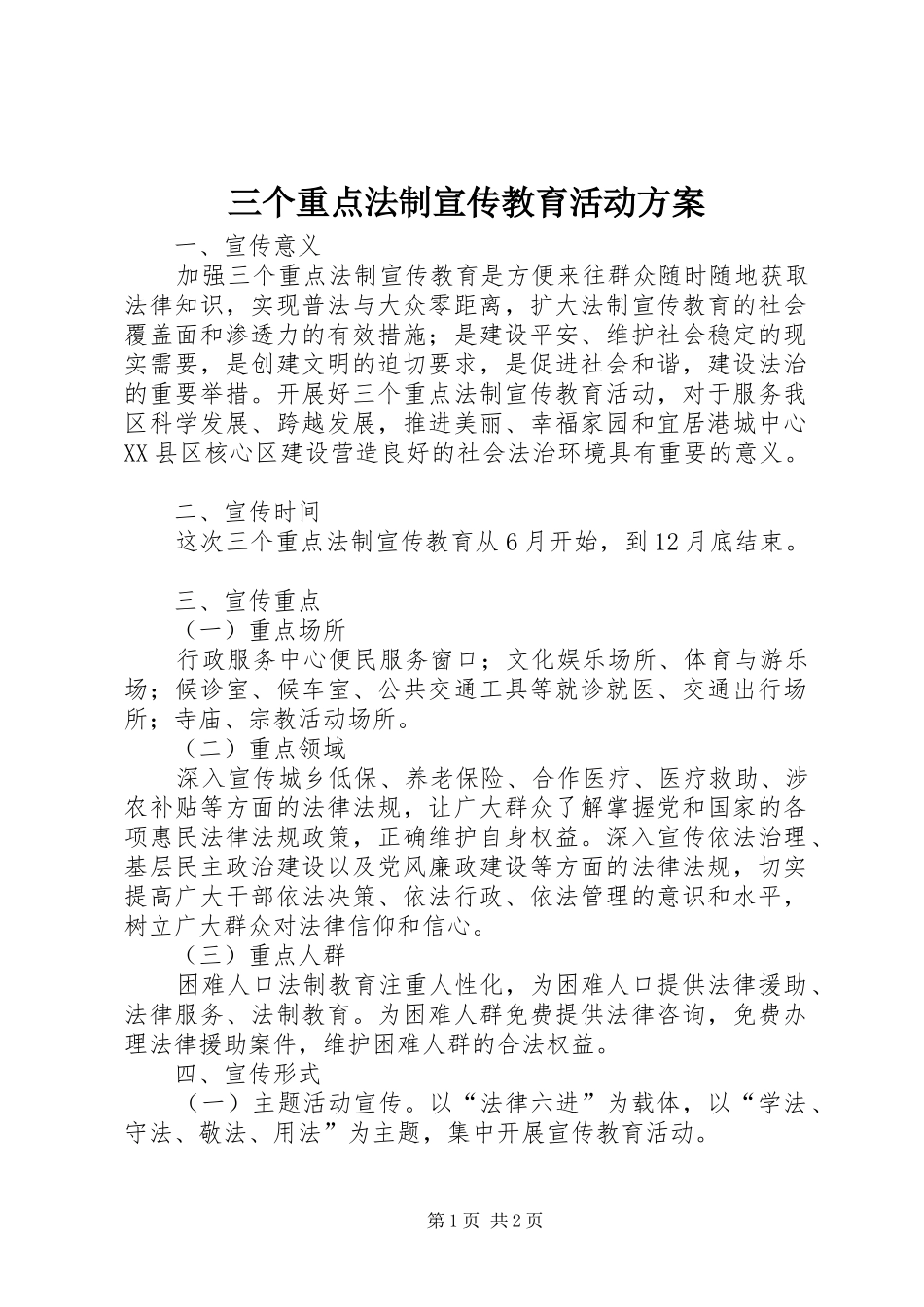 三个重点法制宣传教育活动方案

一、宣传意义

加强三个重点法制宣传教育是方便来往群众随时随地获取法律知识，实现普法与大众零距离，扩大法制宣传教育的社会覆盖面和渗透力的有效措施；是建设平安、维护社会稳定的现实需要，是创建文明的迫切要求，是促进社会和谐，建设法治的重要举措。开展好三个重点法制宣传教育活动，对于服务我区科学发展、跨越发展，推进美丽、幸福家园和宜居港城中心XX县区核心区建设营造良好的社会法治环境具有重要的意义。

二、宣传时间

这次三个重点法制宣传教育从6月开始，到12月底结束。

三、宣传重点

（一）重点场所

行政服务中心便民服务窗口；文化娱乐场所、体育与游乐场；候诊室、候车室、公共交通工具等就诊就医、交通出行场所；寺庙、宗教活动场所。

（二）重点领域

深入宣传城乡低保、养老保险、合作医疗、医疗救助、涉农补贴等方面的法律法规，让广大群众了解掌握党和国家的各项惠民法律法规政策，正确维护自身权益。深入宣传依法治理、基层民主政治建设以及党风廉政建设等方面的法律法规，切实提高广大干部依法决策、依法行政、依法管理的意识和水平，树立广大群众对法律信仰和信心。

（三）重点人群

困难人口法制教育注重人性化，为困难人口提供法律援助、法律服务、法制教育。为困难人群免费提供法律咨询，免费办理法律援助案件，维护困难人群的合法权益。

四、宣传形式

（一）主题活动宣传。以“法律六进”为载体，以“学法、守法、敬法、用法”为主题，集中开展宣传教育活动。

第1页 共2页